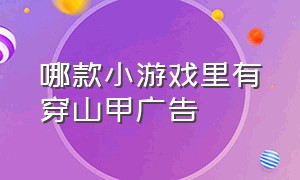 哪款小游戏里有穿山甲广告